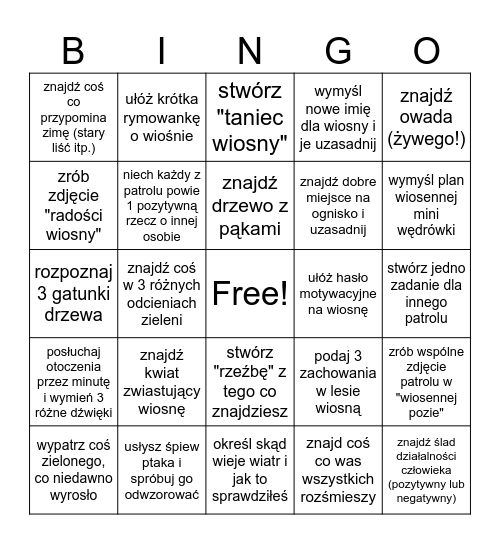 | B | I | N | G | O |
|---|---|---|---|---|
| znajdź coś co przypomina zimę (stary liść itp.) | ułóż krótka rymowankę o wiośnie | stwórz "taniec wiosny" | wymyśl nowe imię dla wiosny i je uzasadnij | znajdź owada (żywego!) |
| zrób zdjęcie "radości wiosny" | niech każdy z patrolu powie 1 pozytywną rzecz o innej osobie | znajdź drzewo z pąkami | znajdź dobre miejsce na ognisko i uzasadnij | wymyśl plan wiosennej mini wędrówki |
| rozpoznaj 3 gatunki drzewa | znajdź coś w 3 różnych odcieniach zieleni | Free! | ułóż hasło motywacyjne na wiosnę | stwórz jedno zadanie dla innego patrolu |
| posłuchaj otoczenia przez minutę i wymień 3 różne dźwięki | znajdź kwiat zwiastujący wiosnę | stwórz "rzeźbę" z tego co znajdziesz | podaj 3 zachowania w lesie wiosną | zrób wspólne zdjęcie patrolu w "wiosennej pozie" |
| wypatrz coś zielonego, co niedawno wyrosło | usłysz śpiew ptaka i spróbuj go odwzorować | określ skąd wieje wiatr i jak to sprawdziłeś | znajd coś co was wszystkich rozśmieszy | znajdź ślad działalności człowieka (pozytywny lub negatywny) |